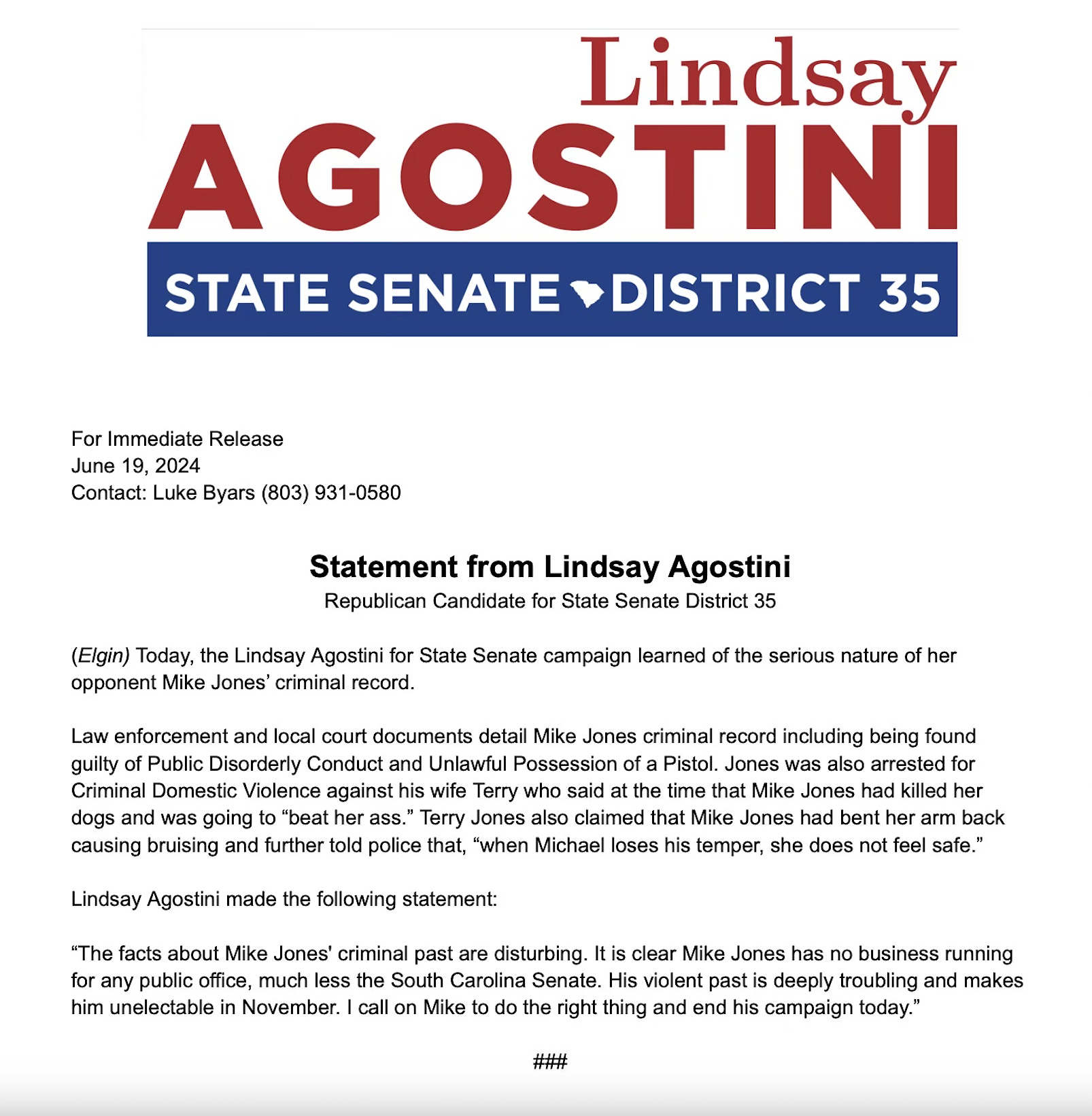 Lindsay
AGOSTINI
STATE SENATE DISTRICT 35

For Immediate Release
June 19, 2024
Contact: Luke Byars (803) 931-0580

Statement from Lindsay Agostini
Republican Candidate for State Senate District 35

(Elgin) Today, the Lindsay Agostini for State Senate campaign learned of the serious nature of her opponent Mike Jones' criminal record.

Law enforcement and local court documents detail Mike Jones criminal record including being found guilty of Public Disorderly Conduct and Unlawful Possession of a Pistol. Jones was also arrested for Criminal Domestic Violence against his wife Terry who said at the time that Mike Jones had killed her dogs and was going to "beat her ass." Terry Jones also claimed that Mike Jones had bent her arm back causing bruising and further told police that, "when Michael loses his temper, she does not feel safe."

Lindsay Agostini made the following statement:

"The facts about Mike Jones' criminal past are disturbing. It is clear Mike Jones has no business running for any public office, much less the South Carolina Senate. His violent past is deeply troubling and makes him unelectable in November. I call on Mike to do the right thing and end his campaign today."

###